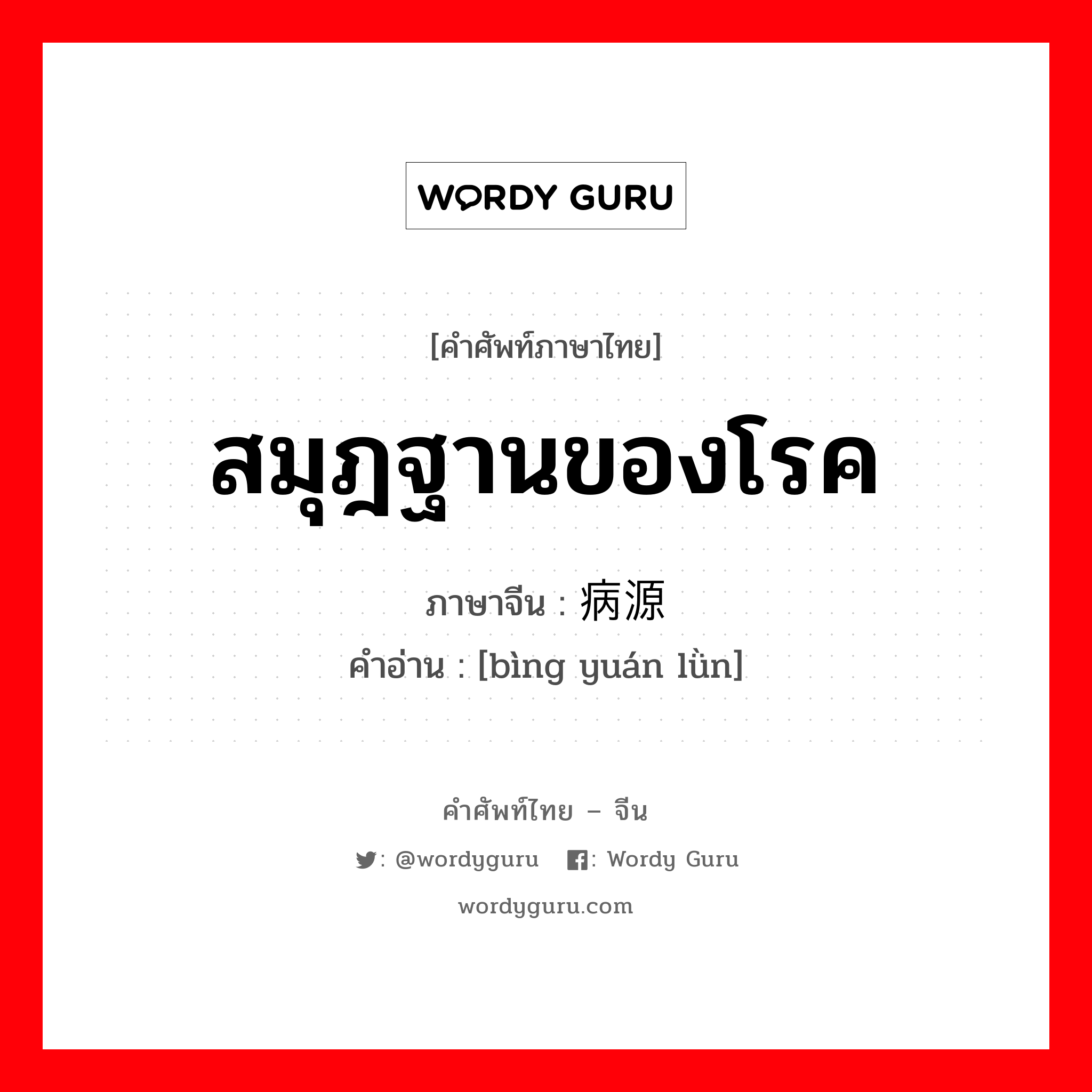 WORDY GURU

[คำศัพท์ภาษาไทย]

สมุฎฐานของโรค

ภาษาจีน : 病源

คำอ่าน : [bìng yuán lǜn]

คำศัพท์ไทย – จีน

: @wordyguru : Wordy Guru

wordyguru.com